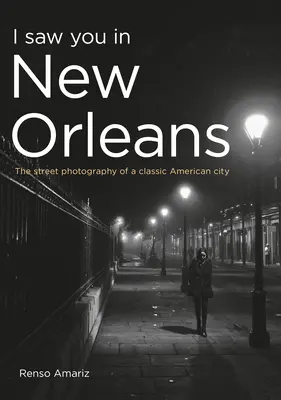 I saw you in
New
Orleans

The street photography of a classic American city

Renso Amariz